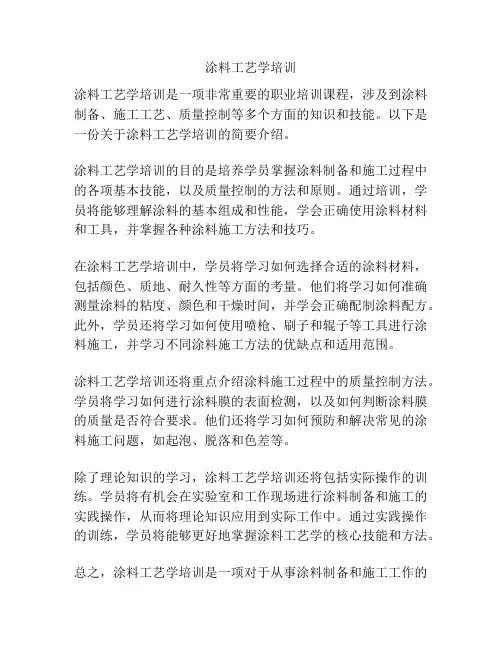 涂料工艺学培训

涂料工艺学培训是一项非常重要的职业培训课程，涉及到涂料制备、施工工艺、质量控制等多个方面的知识和技能。以下是一份关于涂料工艺学培训的简要介绍。

涂料工艺学培训的目的是培养学员掌握涂料制备和施工过程中的各项基本技能，以及质量控制的方法和原则。通过培训，学员将能够理解涂料的基本组成和性能，学会正确使用涂料材料和工具，并掌握各种涂料施工方法和技巧。

在涂料工艺学培训中，学员将学习如何选择合适的涂料材料，包括颜色、质地、耐久性等方面的考量。他们将学习如何准确测量涂料的粘度、颜色和干燥时间，并学会正确配制涂料配方。此外，学员还将学习如何使用喷枪、刷子和辊子等工具进行涂料施工，并学习不同涂料施工方法的优缺点和适用范围。

涂料工艺学培训还将重点介绍涂料施工过程中的质量控制方法。学员将学习如何进行涂料膜的表面检测，以及如何判断涂料膜的质量是否符合要求。他们还将学习如何预防和解决常见的涂料施工问题，如起泡、脱落和色差等。

除了理论知识的学习，涂料工艺学培训还将包括实际操作的训练。学员将有机会在实验室和工作现场进行涂料制备和施工的实践操作，从而将理论知识应用到实际工作中。通过实践操作的训练，学员将能够更好地掌握涂料工艺学的核心技能和方法。

总之，涂料工艺学培训是一项对于从事涂料制备和施工工作的